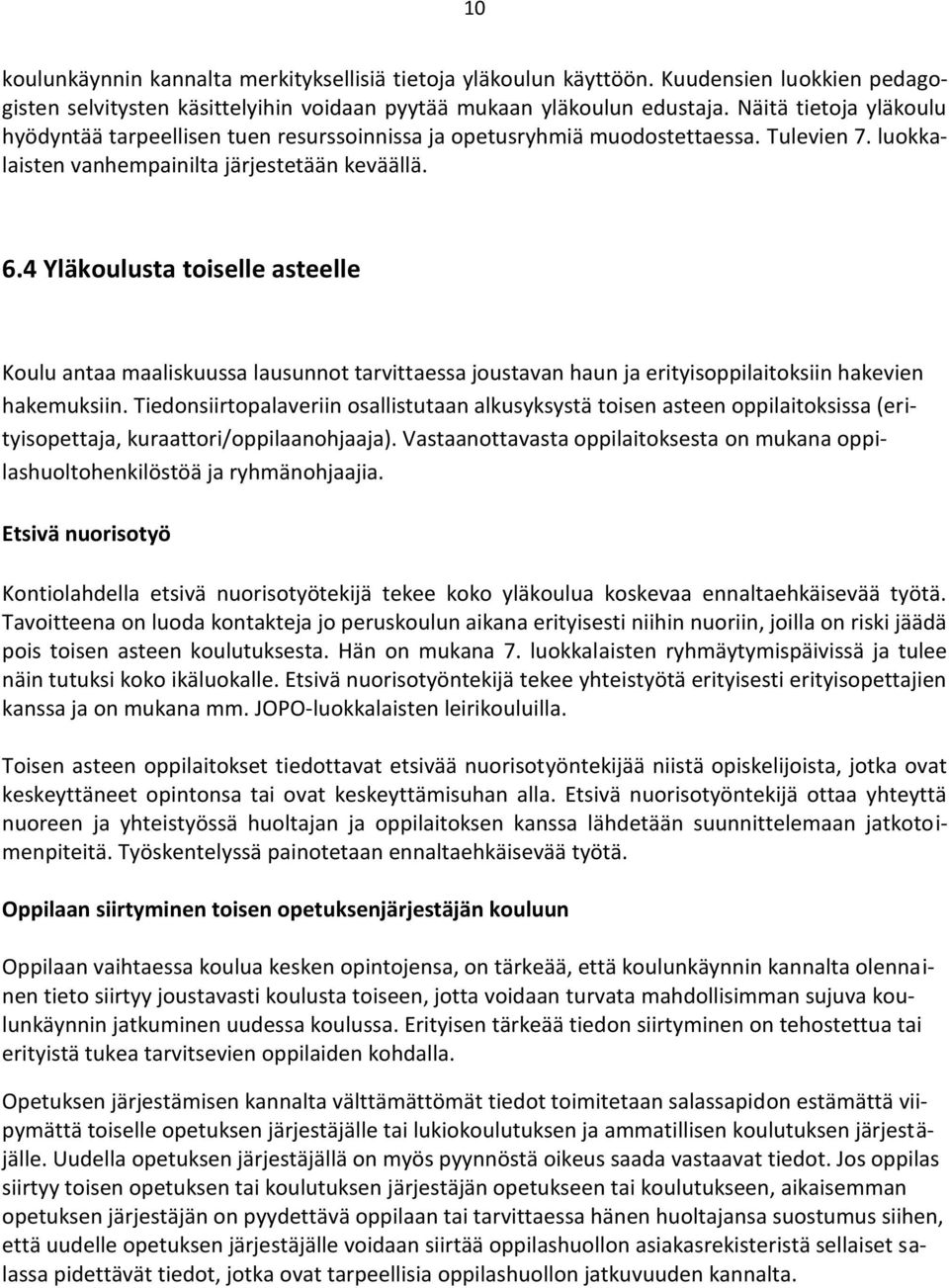 10

koulunkäynnin kannalta merkityksellisiä tietoja yläkoulun käyttöön. Kuudensien luokkien pedagogisten selvitysten käsittelyihin voidaan pyytää mukaan yläkoulun edustaja. Näitä tietoja yläkoulu hyödyntää tarpeellisen tuen resurssoinnissa ja opetusryhmiä muodostettaessa. Tulevien 7. luokkalaisten vanhempainilta järjestetään keväällä.

6.4 Yläkoulusta toiselle asteelle

Koulu antaa maaliskuussa lausunnot tarvittaessa joustavan haun ja erityisoppilaitoksiin hakevien hakemuksiin. Tiedonsiirtopalaveriin osallistutaan alkusyksystä toisen asteen oppilaitoksissa (erityisopettaja, kuraattori/oppilaanohjaaja). Vastaanottavasta oppilaitoksesta on mukana oppilashuoltohenkilöstöä ja ryhmänohjaajia.

Etsivä nuorisotyö

Kontiolahdella etsivä nuorisotyötekijä tekee koko yläkoulua koskevaa ennaltaehkäisevää työtä. Tavoitteena on luoda kontakteja jo peruskoulun aikana erityisesti niihin nuoriin, joilla on riski jäädä pois toisen asteen koulutuksesta. Hän on mukana 7. luokkalaisten ryhmäytymispäivissä ja tulee näin tutuksi koko ikäluokalle. Etsivä nuorisotyöntekijä tekee yhteistyötä erityisesti erityisopettajien kanssa ja on mukana mm. JOPO-luokkalaisten leirikouluilla.

Toisen asteen oppilaitokset tiedottavat etsivää nuorisotyöntekijää niistä opiskelijoista, jotka ovat keskeyttäneet opintonsa tai ovat keskeyttämisuhan alla. Etsivä nuorisotyöntekijä ottaa yhteyttä nuoreen ja yhteistyössä huoltajan ja oppilaitoksen kanssa lähdetään suunnittelemaan jatkotoimenpiteitä. Työskentelyssä painotetaan ennaltaehkäisevää työtä.

Oppilaan siirtyminen toisen opetuksenjärjestäjän kouluun

Oppilaan vaihtaessa koulua kesken opintojensa, on tärkeää, että koulunkäynnin kannalta olennainen tieto siirtyy joustavasti koulusta toiseen, jotta voidaan turvata mahdollisimman sujuva koulunkäynnin jatkuminen uudessa koulussa. Erityisen tärkeää tiedon siirtyminen on tehostettua tai erityistä tukea tarvitsevien oppilaiden kohdalla.

Opetuksen järjestämisen kannalta välttämättömät tiedot toimitetaan salassapidon estämättä viipymättä toiselle opetuksen järjestäjälle tai lukiokoulutuksen ja ammatillisen koulutuksen järjestäjälle. Uudella opetuksen järjestäjällä on myös pyynnöstä oikeus saada vastaavat tiedot. Jos oppilas siirtyy toisen opetuksen tai koulutuksen järjestäjän opetukseen tai koulutukseen, aikaisemman opetuksen järjestäjän on pyydettävä oppilaan tai tarvittaessa hänen huoltajansa suostumus siihen, että uudelle opetuksen järjestäjälle voidaan siirtää oppilashuollon asiakasrekisteristä sellaiset salassa pidettävät tiedot, jotka ovat tarpeellisia oppilashuollon jatkuvuuden kannalta.